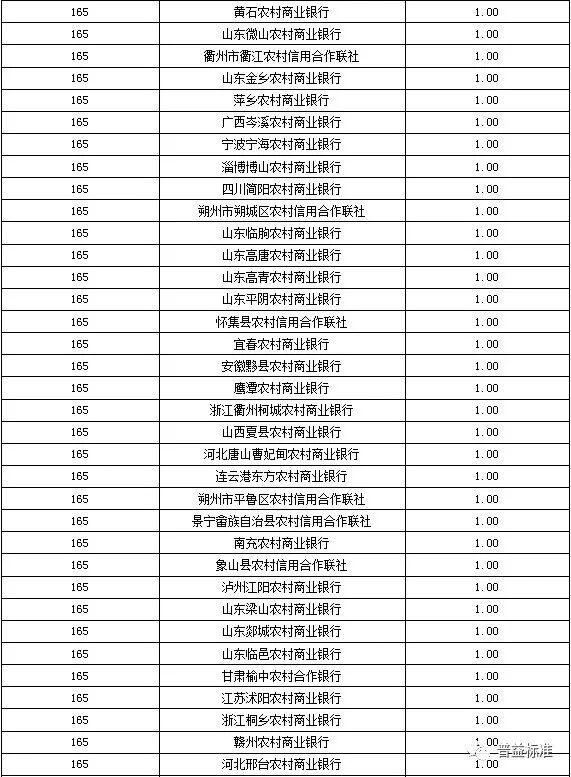 | 165 | 黄石农村商业银行 | 1.00 |
|---|---|---|
| 165 | 山东微山农村商业银行 | 1.00 |
| 165 | 衢州市衢江农村信用合作联社 | 1.00 |
| 165 | 山东金乡农村商业银行 | 1.00 |
| 165 | 萍乡农村商业银行 | 1.00 |
| 165 | 广西岑溪农村商业银行 | 1.00 |
| 165 | 宁波宁海农村商业银行 | 1.00 |
| 165 | 淄博博山农村商业银行 | 1.00 |
| 165 | 四川简阳农村商业银行 | 1.00 |
| 165 | 朔州市朔城区农村信用合作联社 | 1.00 |
| 165 | 山东临朐农村商业银行 | 1.00 |
| 165 | 山东高唐农村商业银行 | 1.00 |
| 165 | 山东高青农村商业银行 | 1.00 |
| 165 | 山东平阴农村商业银行 | 1.00 |
| 165 | 怀集县农村信用合作联社 | 1.00 |
| 165 | 宜春农村商业银行 | 1.00 |
| 165 | 安徽黟县农村商业银行 | 1.00 |
| 165 | 鹰潭农村商业银行 | 1.00 |
| 165 | 浙江衢州柯城农村商业银行 | 1.00 |
| 165 | 山西夏县农村商业银行 | 1.00 |
| 165 | 河北唐山曹妃甸农村商业银行 | 1.00 |
| 165 | 连云港东方农村商业银行 | 1.00 |
| 165 | 朔州市平鲁区农村信用合作联社 | 1.00 |
| 165 | 景宁畲族自治县农村信用合作联社 | 1.00 |
| 165 | 南充农村商业银行 | 1.00 |
| 165 | 象山县农村信用合作联社 | 1.00 |
| 165 | 泸州江阳农村商业银行 | 1.00 |
| 165 | 山东梁山农村商业银行 | 1.00 |
| 165 | 山东郯城农村商业银行 | 1.00 |
| 165 | 山东临邑农村商业银行 | 1.00 |
| 165 | 甘肃榆中农村合作银行 | 1.00 |
| 165 | 江苏沭阳农村商业银行 | 1.00 |
| 165 | 浙江桐乡农村商业银行 | 1.00 |
| 165 | 赣州农村商业银行 | 1.00 |
| 165 | 河北邢台农村商业银行 | 1.00 |

普益标准